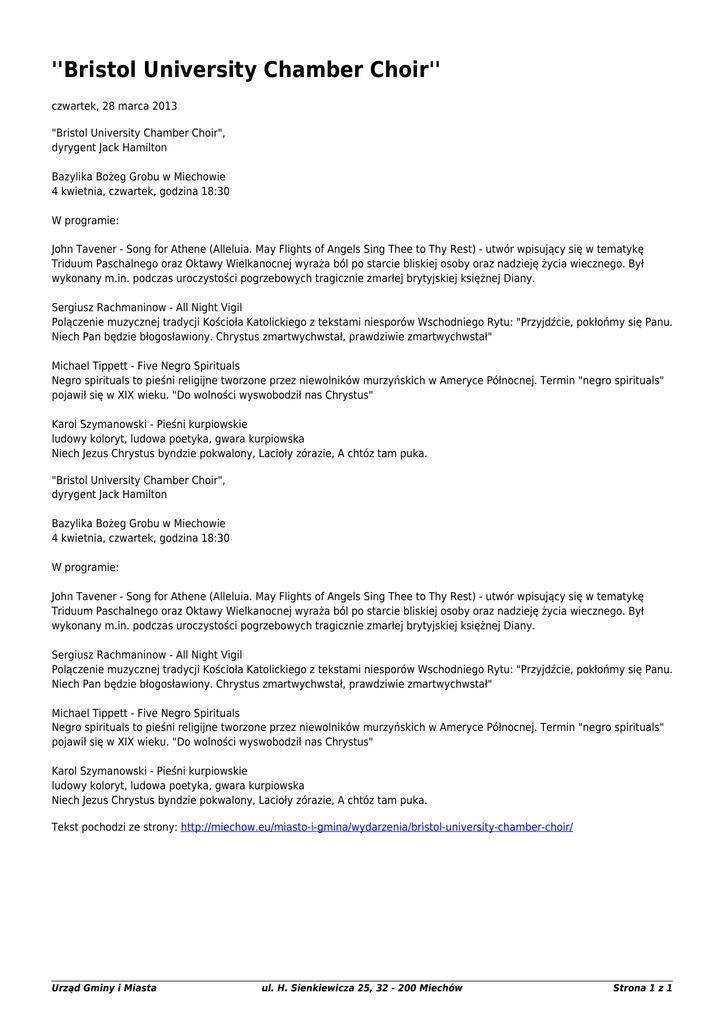 ''Bristol University Chamber Choir''

czwartek, 28 marca 2013

"Bristol University Chamber Choir",
dyrygent Jack Hamilton

Bazylika Bożeg Grobu w Miechowie
4 kwietnia, czwartek, godzina 18:30

W programie:

John Tavener - Song for Athene (Alleluia. May Flights of Angels Sing Thee to Thy Rest) - utwór wpisujący się w tematykę Triduum Paschalnego oraz Oktawy Wielkanocnej wyraża ból po starcie bliskiej osoby oraz nadzieję życia wiecznego. Był wykonany m.in. podczas uroczystości pogrzebowych tragicznie zmarłej brytyjskiej księżnej Diany.

Sergiusz Rachmaninow - All Night Vigil
Połączenie muzycznej tradycji Kościoła Katolickiego z tekstami niesporów Wschodniego Rytu: "Przyjdźcie, pokłońmy się Panu. Niech Pan będzie błogosławiony. Chrystus zmartwychwstał, prawdziwie zmartwychwstał"

Michael Tippett - Five Negro Spirituals
Negro spirituals to pieśni religijne tworzone przez niewolników murzyńskich w Ameryce Północnej. Termin "negro spirituals" pojawił się w XIX wieku. "Do wolności wyswobodził nas Chrystus"

Karol Szymanowski - Pieśni kurpiowskie
ludowy koloryt, ludowa poetyka, gwara kurpiowska
Niech Jezus Chrystus byndzie pokwalony, Lacioły zórazie, A chtóz tam puka.

"Bristol University Chamber Choir",
dyrygent Jack Hamilton

Bazylika Bożeg Grobu w Miechowie
4 kwietnia, czwartek, godzina 18:30

W programie:

John Tavener - Song for Athene (Alleluia. May Flights of Angels Sing Thee to Thy Rest) - utwór wpisujący się w tematykę Triduum Paschalnego oraz Oktawy Wielkanocnej wyraża ból po starcie bliskiej osoby oraz nadzieję życia wiecznego. Był wykonany m.in. podczas uroczystości pogrzebowych tragicznie zmarłej brytyjskiej księżnej Diany.

Sergiusz Rachmaninow - All Night Vigil
Połączenie muzycznej tradycji Kościoła Katolickiego z tekstami niesporów Wschodniego Rytu: "Przyjdźcie, pokłońmy się Panu. Niech Pan będzie błogosławiony. Chrystus zmartwychwstał, prawdziwie zmartwychwstał"

Michael Tippett - Five Negro Spirituals
Negro spirituals to pieśni religijne tworzone przez niewolników murzyńskich w Ameryce Północnej. Termin "negro spirituals" pojawił się w XIX wieku. "Do wolności wyswobodził nas Chrystus"

Karol Szymanowski - Pieśni kurpiowskie
ludowy koloryt, ludowa poetyka, gwara kurpiowska
Niech Jezus Chrystus byndzie pokwalony, Lacioły zórazie, A chtóz tam puka.

Tekst pochodzi ze strony: http://miechow.eu/miasto-i-gmina/wydarzenia/bristol-university-chamber-choir/

Urząd Gminy i Miasta ul. H. Sienkiewicza 25, 32 - 200 Miechów Strona 1 z 1